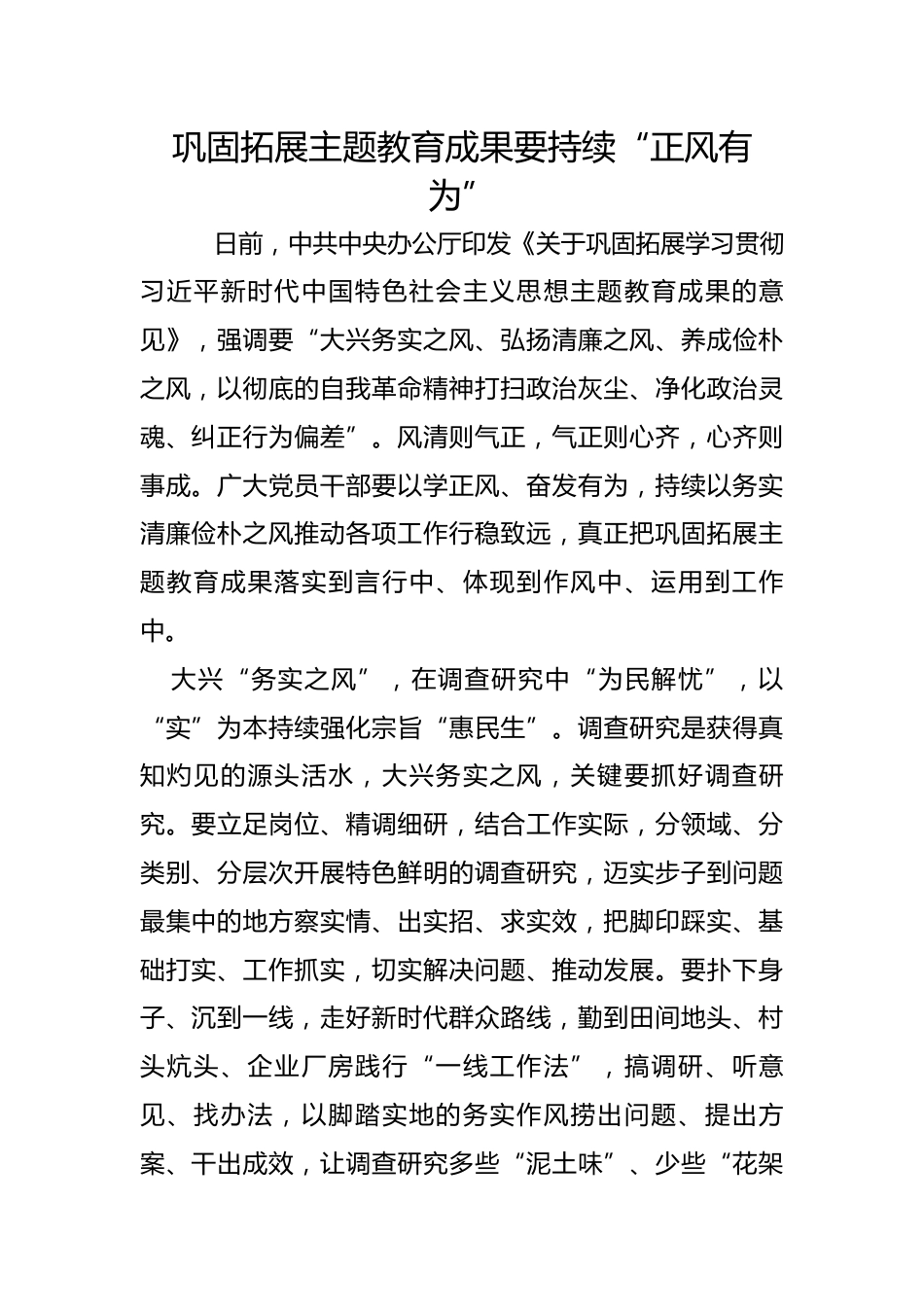 巩固拓展主题教育成果要持续“正风有为”

日前，中共中央办公厅印发《关于巩固拓展学习贯彻习近平新时代中国特色社会主义思想主题教育成果的意见》，强调要“大兴务实之风、弘扬清廉之风、养成俭朴之风，以彻底的自我革命精神打扫政治灰尘、净化政治灵魂、纠正行为偏差”。风清则气正，气正则心齐，心齐则事成。广大党员干部要以学正风、奋发有为，持续以务实清廉俭朴之风推动各项工作行稳致远，真正把巩固拓展主题教育成果落实到言行中、体现到作风中、运用到工作中。

大兴“务实之风”，在调查研究中“为民解忧”，以“实”为本持续强化宗旨“惠民生”。调查研究是获得真知灼见的源头活水，大兴务实之风，关键要抓好调查研究。要立足岗位、精调细研，结合工作实际，分领域、分类别、分层次开展特色鲜明的调查研究，迈实步子到问题最集中的地方察实情、出实招、求实效，把脚印踩实、基础打实、工作抓实，切实解决问题、推动发展。要扑下身子、沉到一线，走好新时代群众路线，勤到田间地头、村头炕头、企业厂房践行“一线工作法”，搞调研、听意见、找办法，以脚踏实地的务实作风捞出问题、提出方案、干出成效，让调查研究多些“泥土味”、少些“花架